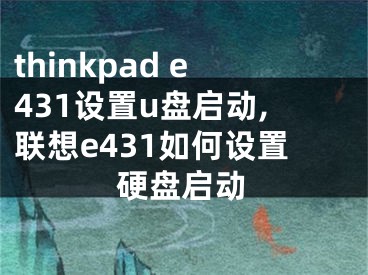 thinkpad e431设置u盘启动,联想e431如何设置硬盘启动